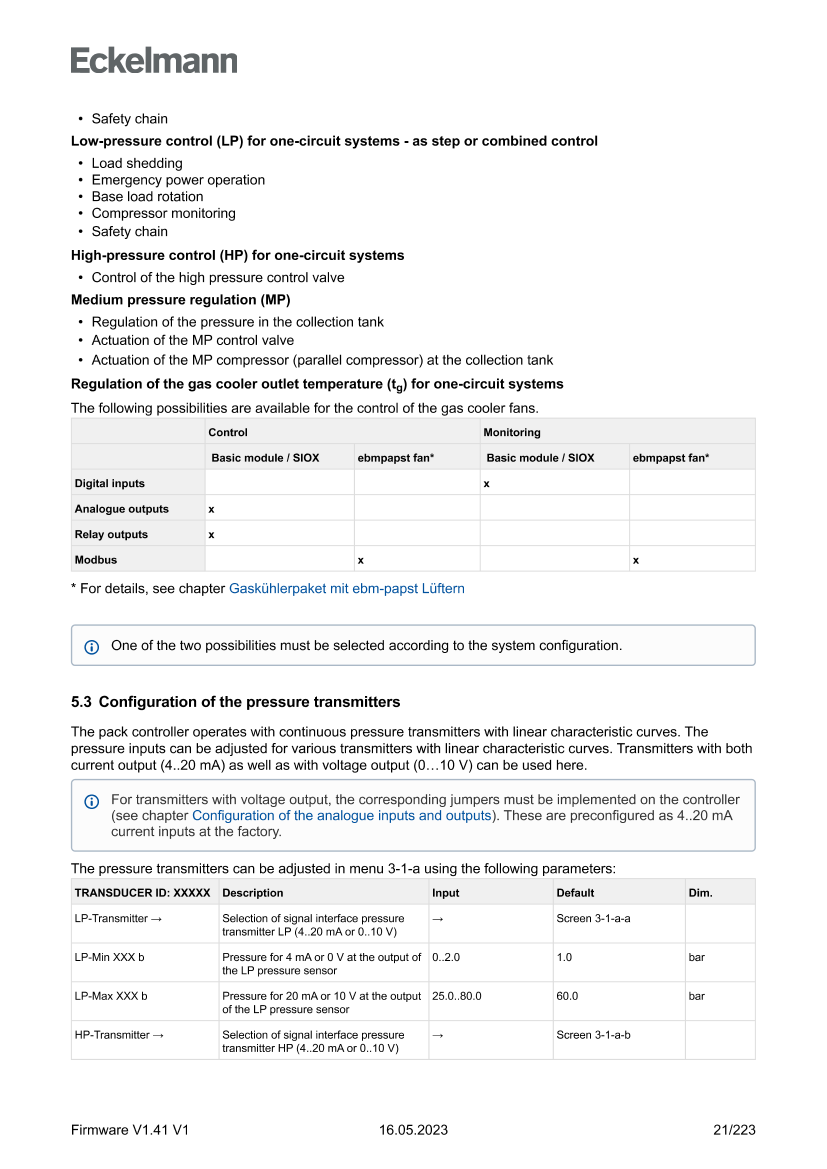 Eckelmann

• Safety chain

Low-pressure control (LP) for one-circuit systems - as step or combined control

• Load shedding
• Emergency power operation
• Base load rotation
• Compressor monitoring
• Safety chain

High-pressure control (HP) for one-circuit systems

• Control of the high pressure control valve

Medium pressure regulation (MP)

• Regulation of the pressure in the collection tank
• Actuation of the MP control valve
• Actuation of the MP compressor (parallel compressor) at the collection tank

Regulation of the gas cooler outlet temperature ($t_g$) for one-circuit systems

The following possibilities are available for the control of the gas cooler fans.

| | Control | | Monitoring | |
|---|---|---|---|---|
| | Basic module / SIOX | ebmpapst fan* | Basic module / SIOX | ebmpapst fan* |
| Digital inputs | | | x | |
| Analogue outputs | x | | | |
| Relay outputs | x | | | |
| Modbus | | x | | x |

* For details, see chapter Gaskühlerpaket mit ebm-papst Lüftern

One of the two possibilities must be selected according to the system configuration.

5.3 Configuration of the pressure transmitters

The pack controller operates with continuous pressure transmitters with linear characteristic curves. The pressure inputs can be adjusted for various transmitters with linear characteristic curves. Transmitters with both current output (4..20 mA) as well as with voltage output (0…10 V) can be used here.

For transmitters with voltage output, the corresponding jumpers must be implemented on the controller (see chapter Configuration of the analogue inputs and outputs). These are preconfigured as 4..20 mA current inputs at the factory.

The pressure transmitters can be adjusted in menu 3-1-a using the following parameters:

| TRANSDUCER ID: XXXXX | Description | Input | Default | Dim. |
|---|---|---|---|---|
| LP-Transmitter → | Selection of signal interface pressure transmitter LP (4..20 mA or 0..10 V) | → | Screen 3-1-a-a | |
| LP-Min XXX b | Pressure for 4 mA or 0 V at the output of the LP pressure sensor | 0..2.0 | 1.0 | bar |
| LP-Max XXX b | Pressure for 20 mA or 10 V at the output of the LP pressure sensor | 25.0..80.0 | 60.0 | bar |
| HP-Transmitter → | Selection of signal interface pressure transmitter HP (4..20 mA or 0..10 V) | → | Screen 3-1-a-b | |

Firmware V1.41 V1 16.05.2023 21/223